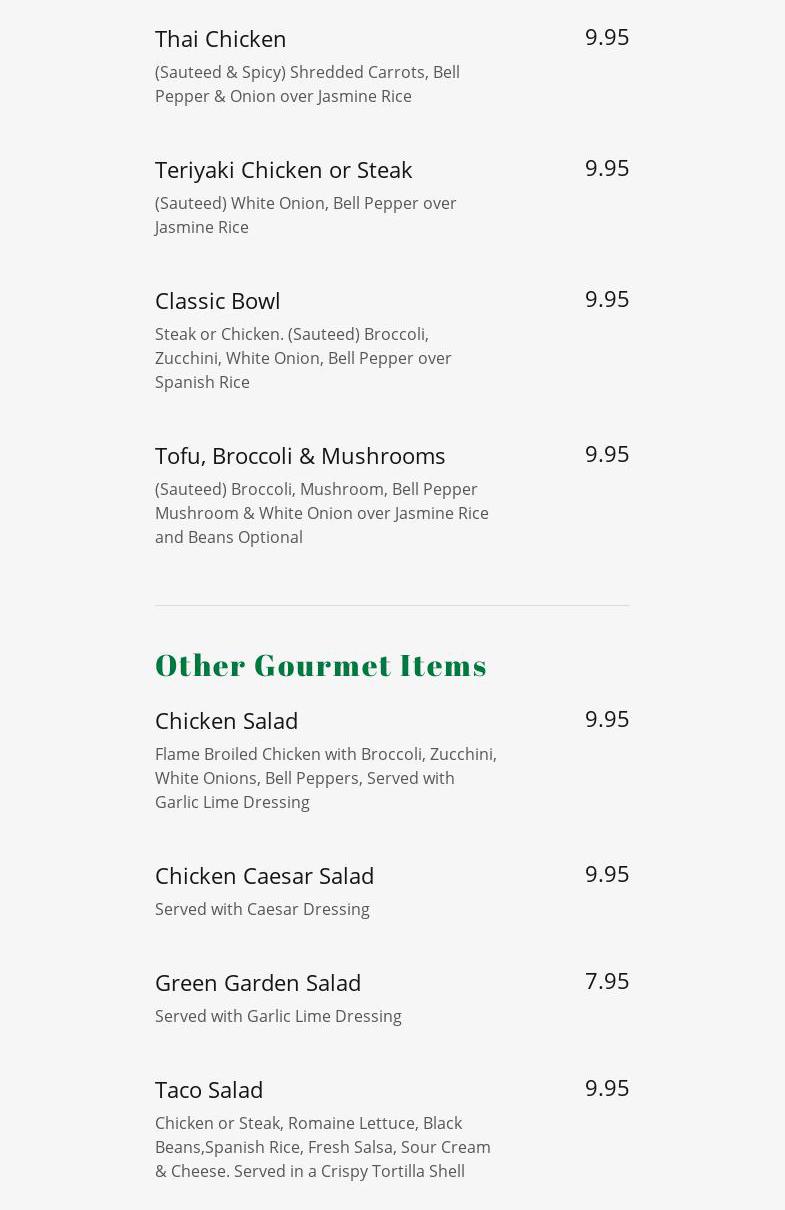 Thai Chicken
9.95
(Sauteed & Spicy) Shredded Carrots, Bell Pepper & Onion over Jasmine Rice

Teriyaki Chicken or Steak
9.95
(Sauteed) White Onion, Bell Pepper over Jasmine Rice

Classic Bowl
9.95
Steak or Chicken. (Sauteed) Broccoli, Zucchini, White Onion, Bell Pepper over Spanish Rice

Tofu, Broccoli & Mushrooms
9.95
(Sauteed) Broccoli, Mushroom, Bell Pepper Mushroom & White Onion over Jasmine Rice and Beans Optional

Other Gourmet Items

Chicken Salad
9.95
Flame Broiled Chicken with Broccoli, Zucchini, White Onions, Bell Peppers, Served with Garlic Lime Dressing

Chicken Caesar Salad
9.95
Served with Caesar Dressing

Green Garden Salad
7.95
Served with Garlic Lime Dressing

Taco Salad
9.95
Chicken or Steak, Romaine Lettuce, Black Beans,Spanish Rice, Fresh Salsa, Sour Cream & Cheese. Served in a Crispy Tortilla Shell